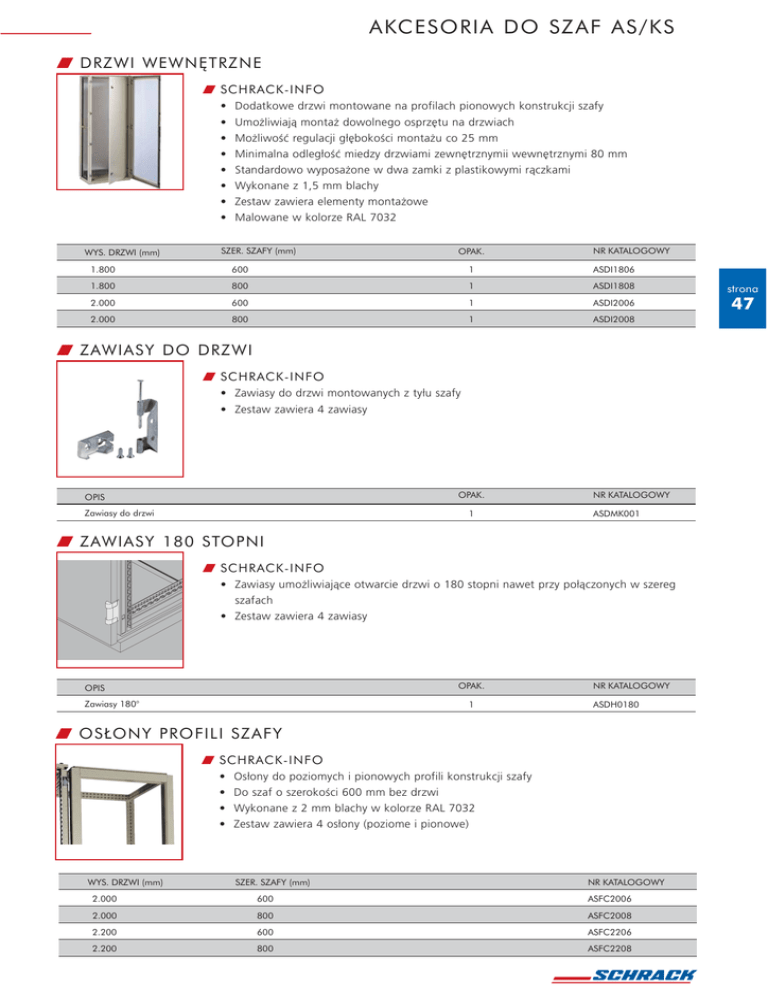 AKCESORIA DO SZAF AS/KS

DRZWI WEWNĘTRZNE

SCHRACK-INFO
• Dodatkowe drzwi montowane na profilach pionowych konstrukcji szafy
• Umożliwiają montaż dowolnego osprzętu na drzwiach
• Możliwość regulacji głębokości montażu co 25 mm
• Minimalna odległość miedzy drzwiami zewnętrznymii wewnętrznymi 80 mm
• Standardowo wyposażone w dwa zamki z plastikowymi rączkami
• Wykonane z 1,5 mm blachy
• Zestaw zawiera elementy montażowe
• Malowane w kolorze RAL 7032

| WYS. DRZWI (mm) | SZER. SZAFY (mm) | OPAK. | NR KATALOGOWY |
|---|---|---|---|
| 1.800 | 600 | 1 | ASDI1806 |
| 1.800 | 800 | 1 | ASDI1808 |
| 2.000 | 600 | 1 | ASDI2006 |
| 2.000 | 800 | 1 | ASDI2008 |

strona
47

ZAWIASY DO DRZWI

SCHRACK-INFO
• Zawiasy do drzwi montowanych z tyłu szafy
• Zestaw zawiera 4 zawiasy

| OPIS | OPAK. | NR KATALOGOWY |
|---|---|---|
| Zawiasy do drzwi | 1 | ASDMK001 |

ZAWIASY 180 STOPNI

SCHRACK-INFO
• Zawiasy umożliwiające otwarcie drzwi o 180 stopni nawet przy połączonych w szereg szafach
• Zestaw zawiera 4 zawiasy

| OPIS | OPAK. | NR KATALOGOWY |
|---|---|---|
| Zawiasy 180° | 1 | ASDH0180 |

OSŁONY PROFILI SZAFY

SCHRACK-INFO
• Osłony do poziomych i pionowych profili konstrukcji szafy
• Do szaf o szerokości 600 mm bez drzwi
• Wykonane z 2 mm blachy w kolorze RAL 7032
• Zestaw zawiera 4 osłony (poziome i pionowe)

| WYS. DRZWI (mm) | SZER. SZAFY (mm) | NR KATALOGOWY |
|---|---|---|
| 2.000 | 600 | ASFC2006 |
| 2.000 | 800 | ASFC2008 |
| 2.200 | 600 | ASFC2206 |
| 2.200 | 800 | ASFC2208 |

SCHRACK